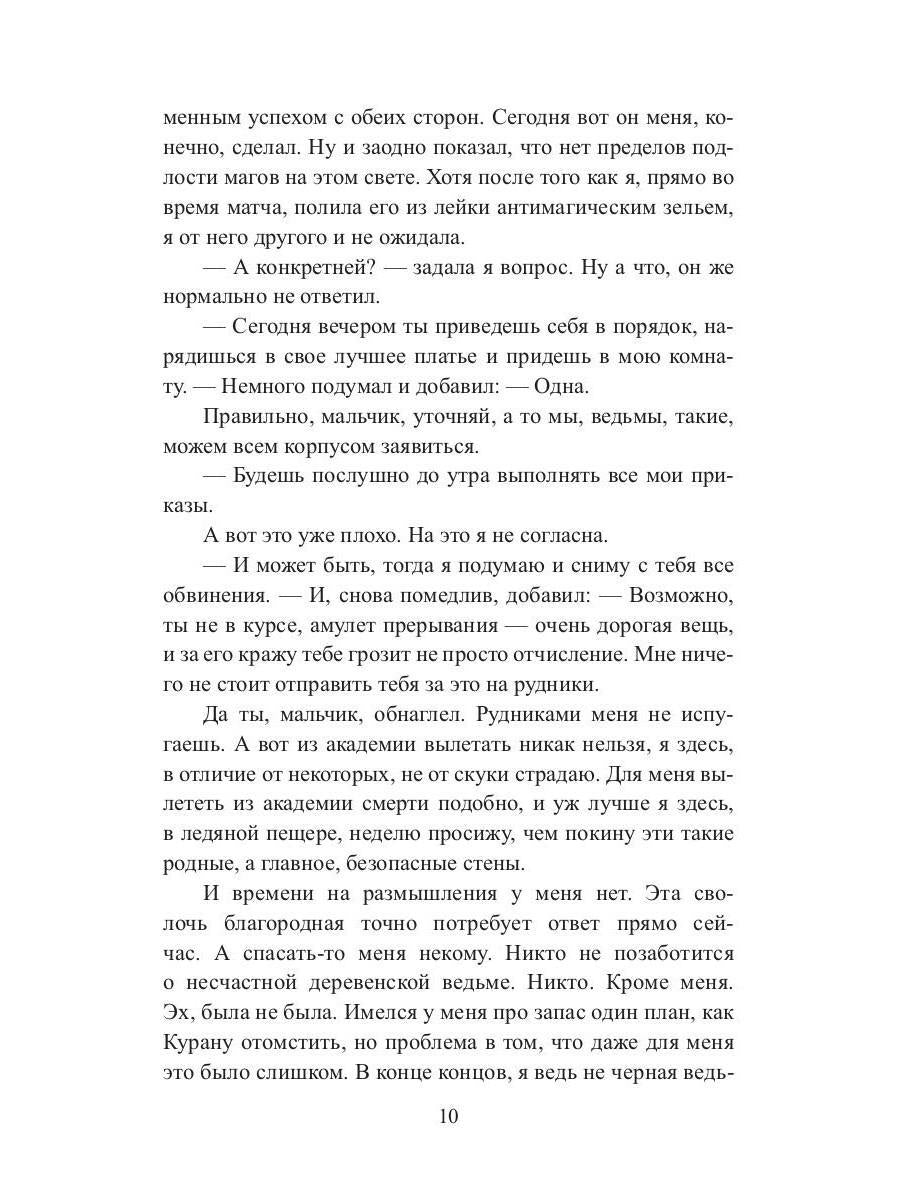 менным успехом с обеих сторон. Сегодня вот он меня, конечно, сделал. Ну и заодно показал, что нет пределов подлости магов на этом свете. Хотя после того как я, прямо во время матча, полила его из лейки антимагическим зельем, я от него другого и не ожидала.

— А конкретней? — задала я вопрос. Ну а что, он же нормально не ответил.

— Сегодня вечером ты приведешь себя в порядок, нарядишься в свое лучшее платье и придешь в мою комнату. — Немного подумал и добавил: — Одна.

Правильно, мальчик, уточняй, а то мы, ведьмы, такие, можем всем корпусом заявиться.

— Будешь послушно до утра выполнять все мои приказы.

А вот это уже плохо. На это я не согласна.

— И может быть, тогда я подумаю и сниму с тебя все обвинения. — И, снова помедлив, добавил: — Возможно, ты не в курсе, амулет прерывания — очень дорогая вещь, и за его кражу тебе грозит не просто отчисление. Мне ничего не стоит отправить тебя за это на рудники.

Да ты, мальчик, обнаглел. Рудниками меня не испугаешь. А вот из академии вылетать никак нельзя, я здесь, в отличие от некоторых, не от скуки страдаю. Для меня вылететь из академии смерти подобно, и уж лучше я здесь, в ледяной пещере, неделю просижу, чем покину эти такие родные, а главное, безопасные стены.

И времени на размышления у меня нет. Эта сволочь благородная точно потребует ответ прямо сейчас. А спасать-то меня некому. Никто не позаботится о несчастной деревенской ведьме. Никто. Кроме меня. Эх, была не была. Имелся у меня про запас один план, как Курану отомстить, но проблема в том, что даже для меня это было слишком. В конце концов, я ведь не черная ведь-

10